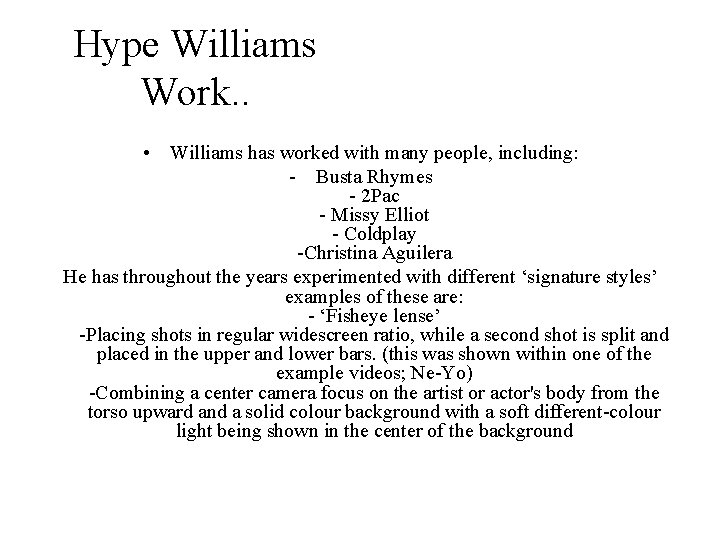 Hype Williams Work..

• Williams has worked with many people, including:

- Busta Rhymes
- 2Pac
- Missy Elliot
- Coldplay
-Christina Aguilera

He has throughout the years experimented with different ‘signature styles’ examples of these are:
- ‘Fisheye lense’
-Placing shots in regular widescreen ratio, while a second shot is split and placed in the upper and lower bars. (this was shown within one of the example videos; Ne-Yo)
-Combining a center camera focus on the artist or actor's body from the torso upward and a solid colour background with a soft different-colour light being shown in the center of the background